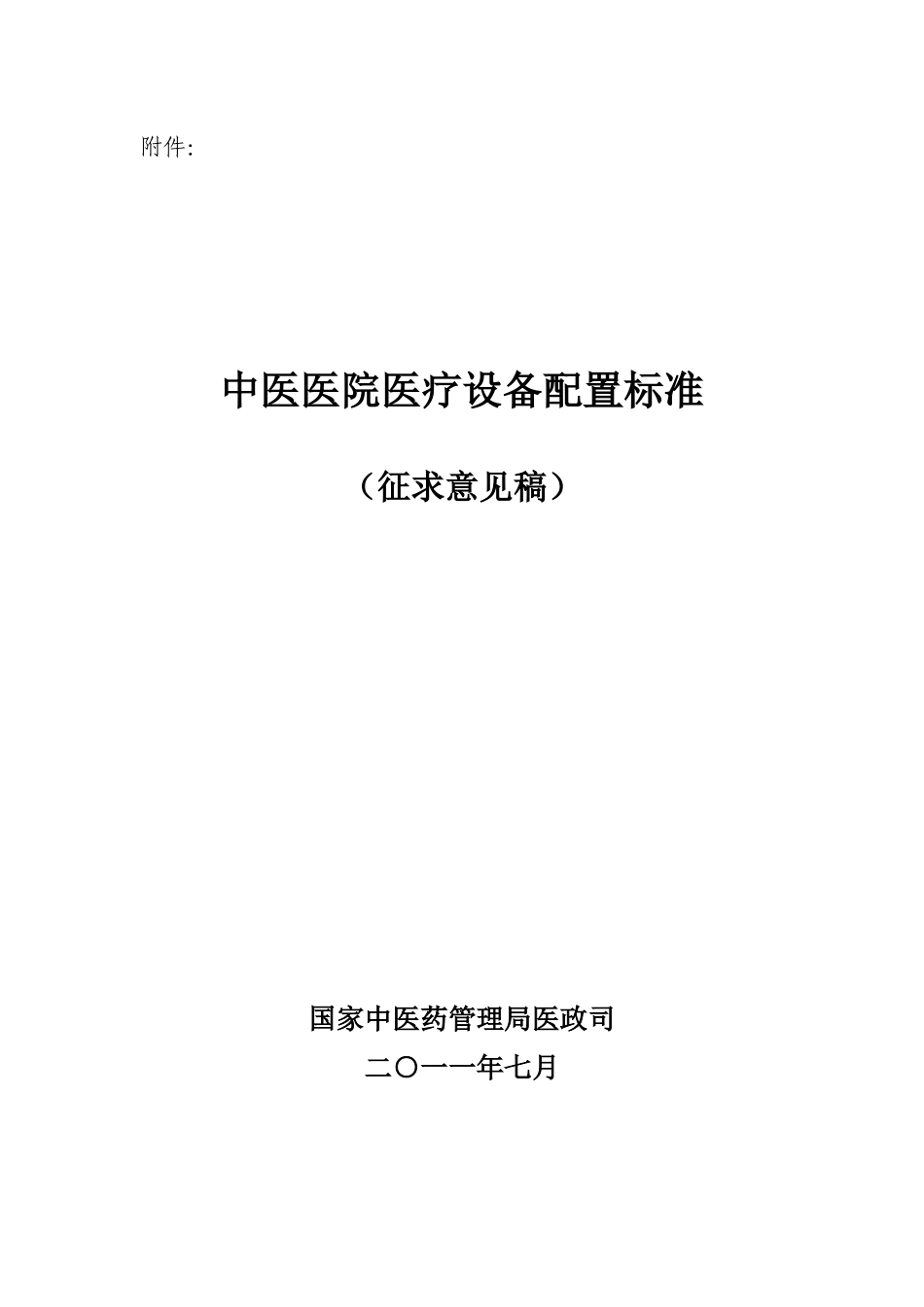 附件:

中医医院医疗设备配置标准

（征求意见稿）

国家中医药管理局医政司

二〇一一年七月